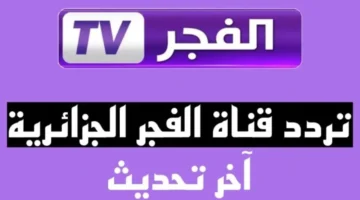 الفجر TV

تردد قناة الفجر الجزائرية

آخر تحديث